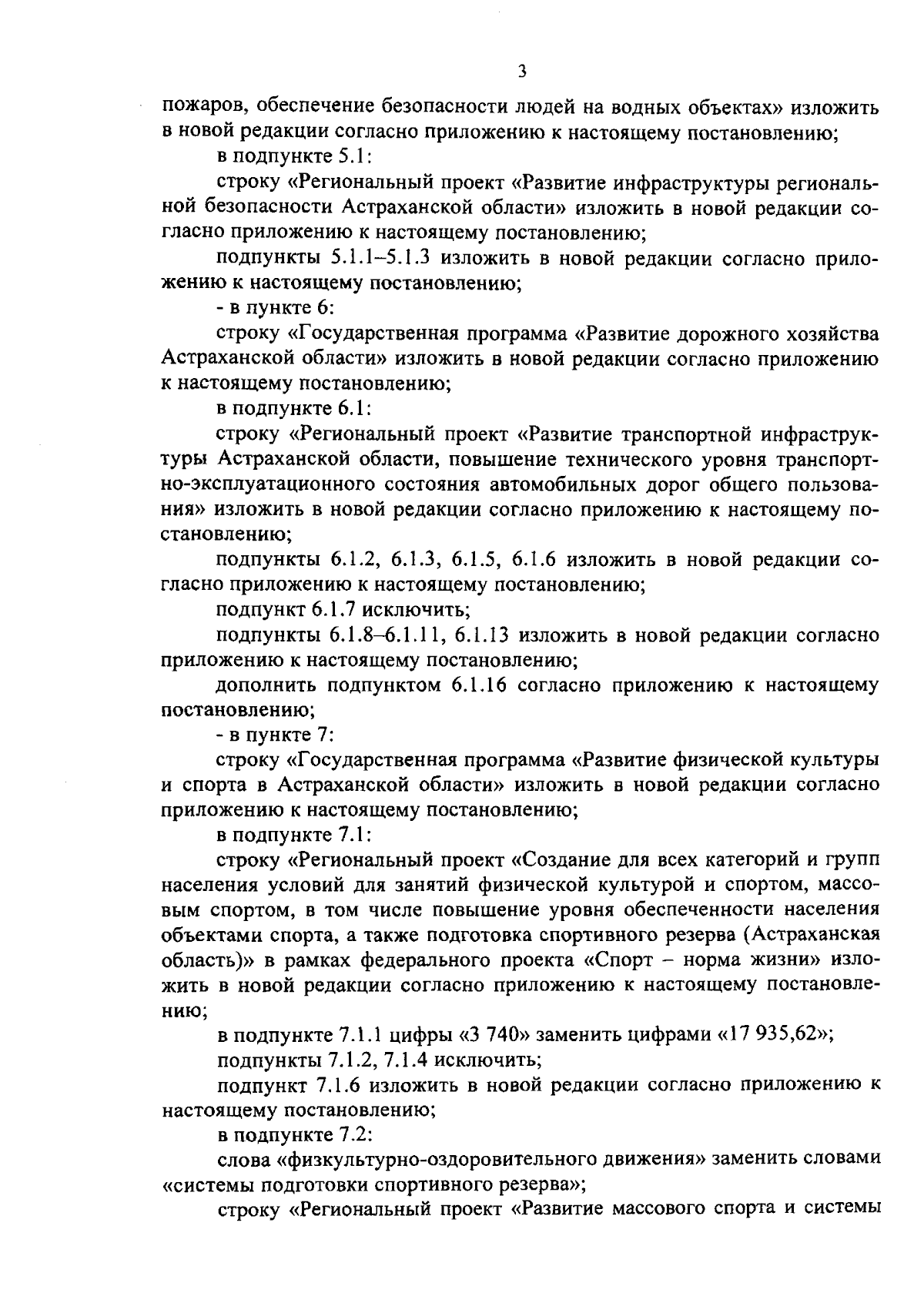 3

пожаров, обеспечение безопасности людей на водных объектах» изложить в новой редакции согласно приложению к настоящему постановлению;

в подпункте 5.1:

строку «Региональный проект «Развитие инфраструктуры региональной безопасности Астраханской области» изложить в новой редакции согласно приложению к настоящему постановлению;

подпункты 5.1.1–5.1.3 изложить в новой редакции согласно приложению к настоящему постановлению;

- в пункте 6:

строку «Государственная программа «Развитие дорожного хозяйства Астраханской области» изложить в новой редакции согласно приложению к настоящему постановлению;

в подпункте 6.1:

строку «Региональный проект «Развитие транспортной инфраструктуры Астраханской области, повышение технического уровня транспортно-эксплуатационного состояния автомобильных дорог общего пользования» изложить в новой редакции согласно приложению к настоящему постановлению;

подпункты 6.1.2, 6.1.3, 6.1.5, 6.1.6 изложить в новой редакции согласно приложению к настоящему постановлению;

подпункт 6.1.7 исключить;

подпункты 6.1.8–6.1.11, 6.1.13 изложить в новой редакции согласно приложению к настоящему постановлению;

дополнить подпунктом 6.1.16 согласно приложению к настоящему постановлению;

- в пункте 7:

строку «Государственная программа «Развитие физической культуры и спорта в Астраханской области» изложить в новой редакции согласно приложению к настоящему постановлению;

в подпункте 7.1:

строку «Региональный проект «Создание для всех категорий и групп населения условий для занятий физической культурой и спортом, массовым спортом, в том числе повышение уровня обеспеченности населения объектами спорта, а также подготовка спортивного резерва (Астраханская область)» в рамках федерального проекта «Спорт – норма жизни» изложить в новой редакции согласно приложению к настоящему постановлению;

в подпункте 7.1.1 цифры «3 740» заменить цифрами «17 935,62»;

подпункты 7.1.2, 7.1.4 исключить;

подпункт 7.1.6 изложить в новой редакции согласно приложению к настоящему постановлению;

в подпункте 7.2:

слова «физкультурно-оздоровительного движения» заменить словами «системы подготовки спортивного резерва»;

строку «Региональный проект «Развитие массового спорта и системы